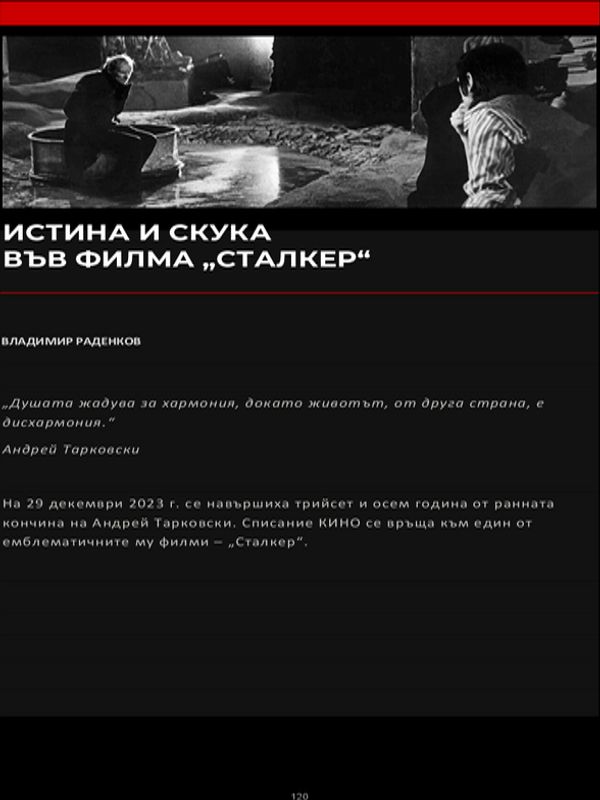 ИСТИНА И СКУКА
ВЪВ ФИЛМА „СТАЛКЕР“

ВЛАДИМИР РАДЕНКОВ

„Душата жадува за хармония, докато животът, от друга страна, е дисхармония.“

Андрей Тарковски

На 29 декември 2023 г. се навършиха трийсет и осем година от ранната кончина на Андрей Тарковски. Списание КИНО се връща към един от емблематичните му филми – „Сталкер“.

120